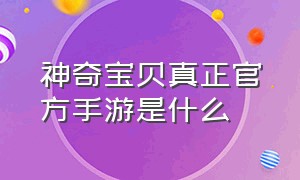 神奇宝贝真正官方手游是什么